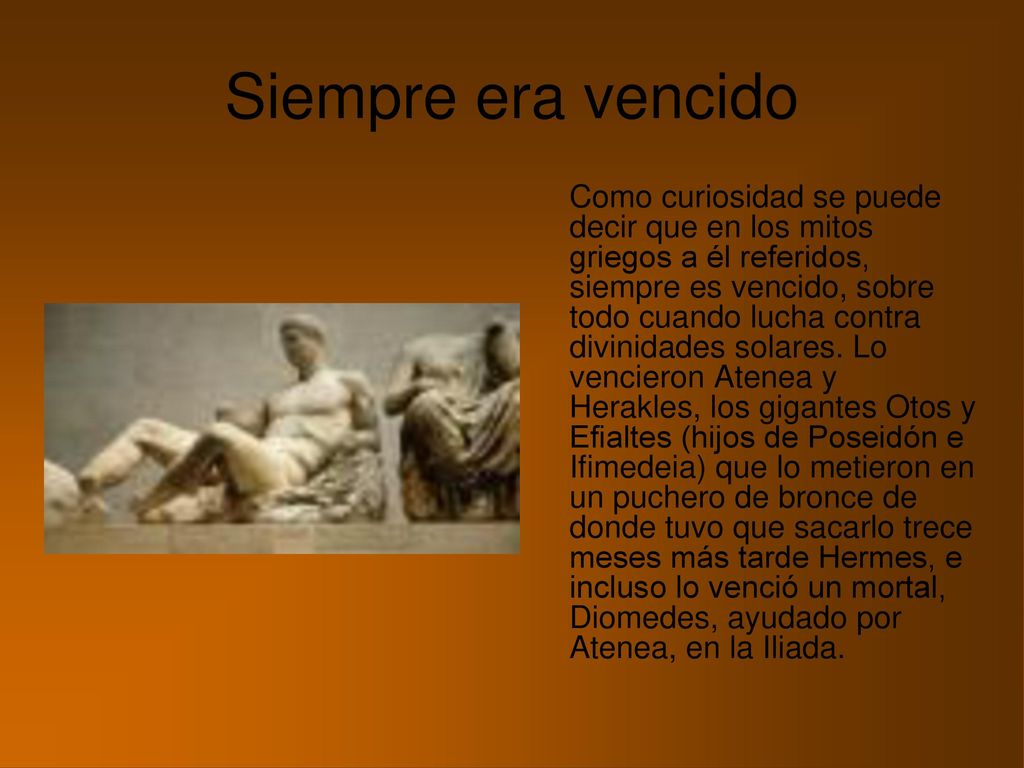 Siempre era vencido

Como curiosidad se puede decir que en los mitos griegos a él referidos, siempre es vencido, sobre todo cuando lucha contra divinidades solares. Lo vencieron Atenea y Herakles, los gigantes Otos y Efialtes (hijos de Poseidón e Ifimedeia) que lo metieron en un puchero de bronce de donde tuvo que sacarlo trece meses más tarde Hermes, e incluso lo venció un mortal, Diomedes, ayudado por Atenea, en la Iliada.